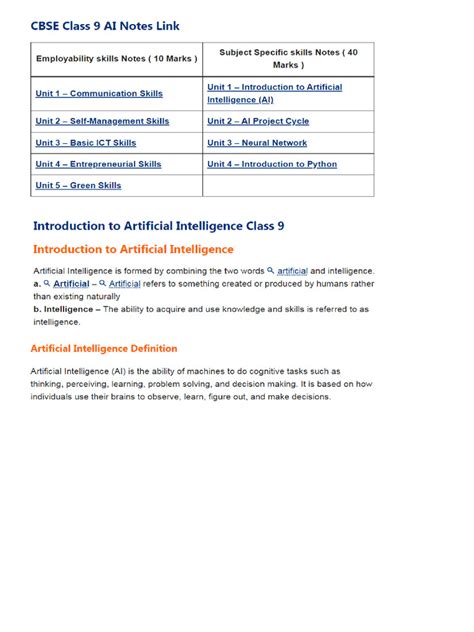 CBSE Class 9 AI Notes Link

| Employability skills Notes ( 10 Marks ) | Subject Specific skills Notes ( 40 Marks ) |
|---|---|
| Unit 1 – Communication Skills | Unit 1 – Introduction to Artificial Intelligence (AI) |
| Unit 2 – Self-Management Skills | Unit 2 – AI Project Cycle |
| Unit 3 – Basic ICT Skills | Unit 3 – Neural Network |
| Unit 4 – Entrepreneurial Skills | Unit 4 – Introduction to Python |
| Unit 5 – Green Skills | |

Introduction to Artificial Intelligence Class 9

Introduction to Artificial Intelligence

Artificial Intelligence is formed by combining the two words artificial and intelligence.
a. Artificial – Artificial refers to something created or produced by humans rather than existing naturally
b. Intelligence – The ability to acquire and use knowledge and skills is referred to as intelligence.

Artificial Intelligence Definition

Artificial Intelligence (AI) is the ability of machines to do cognitive tasks such as thinking, perceiving, learning, problem solving, and decision making. It is based on how individuals use their brains to observe, learn, figure out, and make decisions.